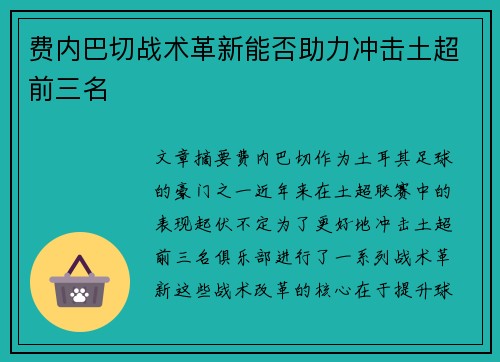 费内巴切战术革新能否助力冲击土超前三名

文章摘要费内巴切作为土耳其足球的豪门之一近年来在土超联赛中的表现起伏不定为了更好地冲击土超前三名俱乐部进行了一系列战术革新这些战术改革的核心在于提升球